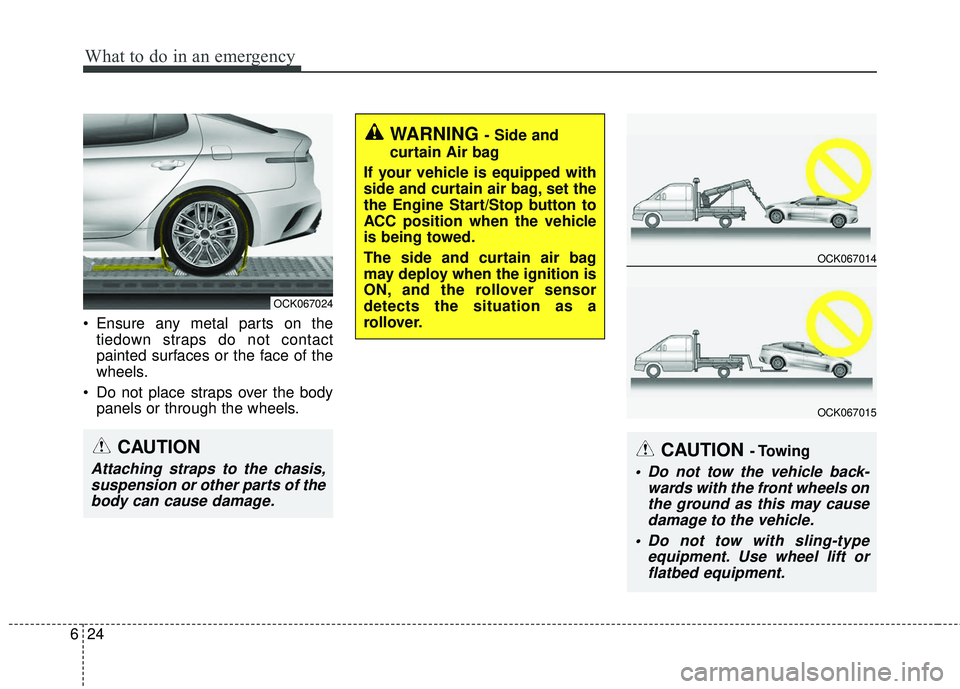 What to do in an emergency

OCK067024

• Ensure any metal parts on the tiedown straps do not contact painted surfaces or the face of the wheels.

• Do not place straps over the body panels or through the wheels.

CAUTION

Attaching straps to the chasis, suspension or other parts of the body can cause damage.

WARNING - Side and curtain Air bag

If your vehicle is equipped with side and curtain air bag, set the the Engine Start/Stop button to ACC position when the vehicle is being towed.

The side and curtain air bag may deploy when the ignition is ON, and the rollover sensor detects the situation as a rollover.

OCK067014

OCK067015

CAUTION - Towing

• Do not tow the vehicle backwards with the front wheels on the ground as this may cause damage to the vehicle.

• Do not tow with sling-type equipment. Use wheel lift or flatbed equipment.

6 24

carmanualsonline.info